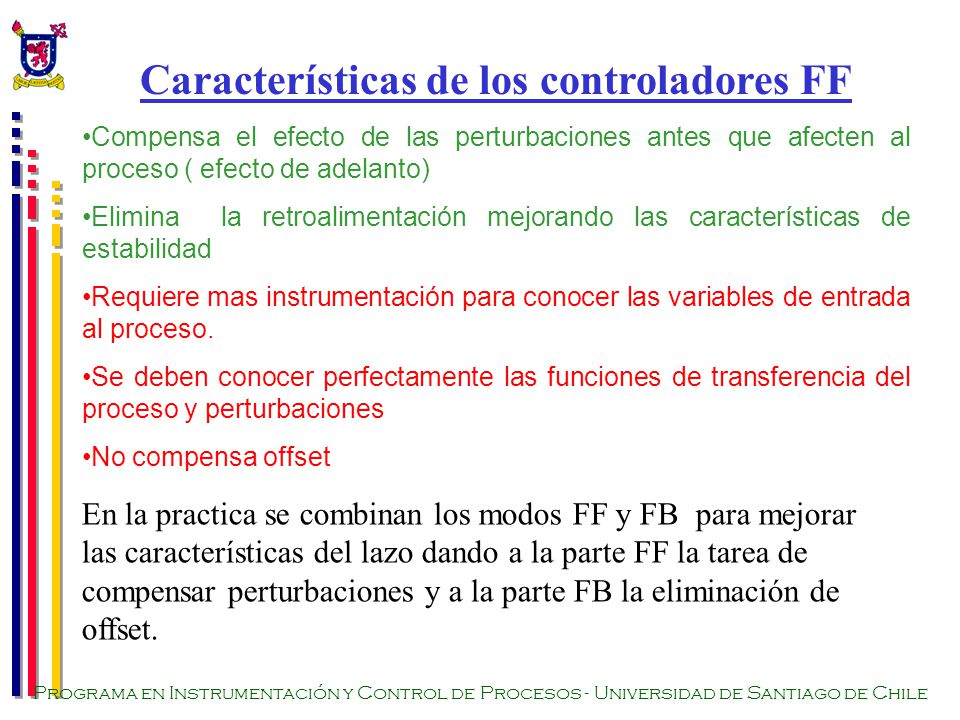 Características de los controladores FF

•Compensa el efecto de las perturbaciones antes que afecten al proceso ( efecto de adelanto)

•Elimina la retroalimentación mejorando las características de estabilidad

•Requiere mas instrumentación para conocer las variables de entrada al proceso.

•Se deben conocer perfectamente las funciones de transferencia del proceso y perturbaciones

•No compensa offset

En la practica se combinan los modos FF y FB para mejorar las características del lazo dando a la parte FF la tarea de compensar perturbaciones y a la parte FB la eliminación de offset.

Programa en Instrumentación y Control de Procesos - Universidad de Santiago de Chile